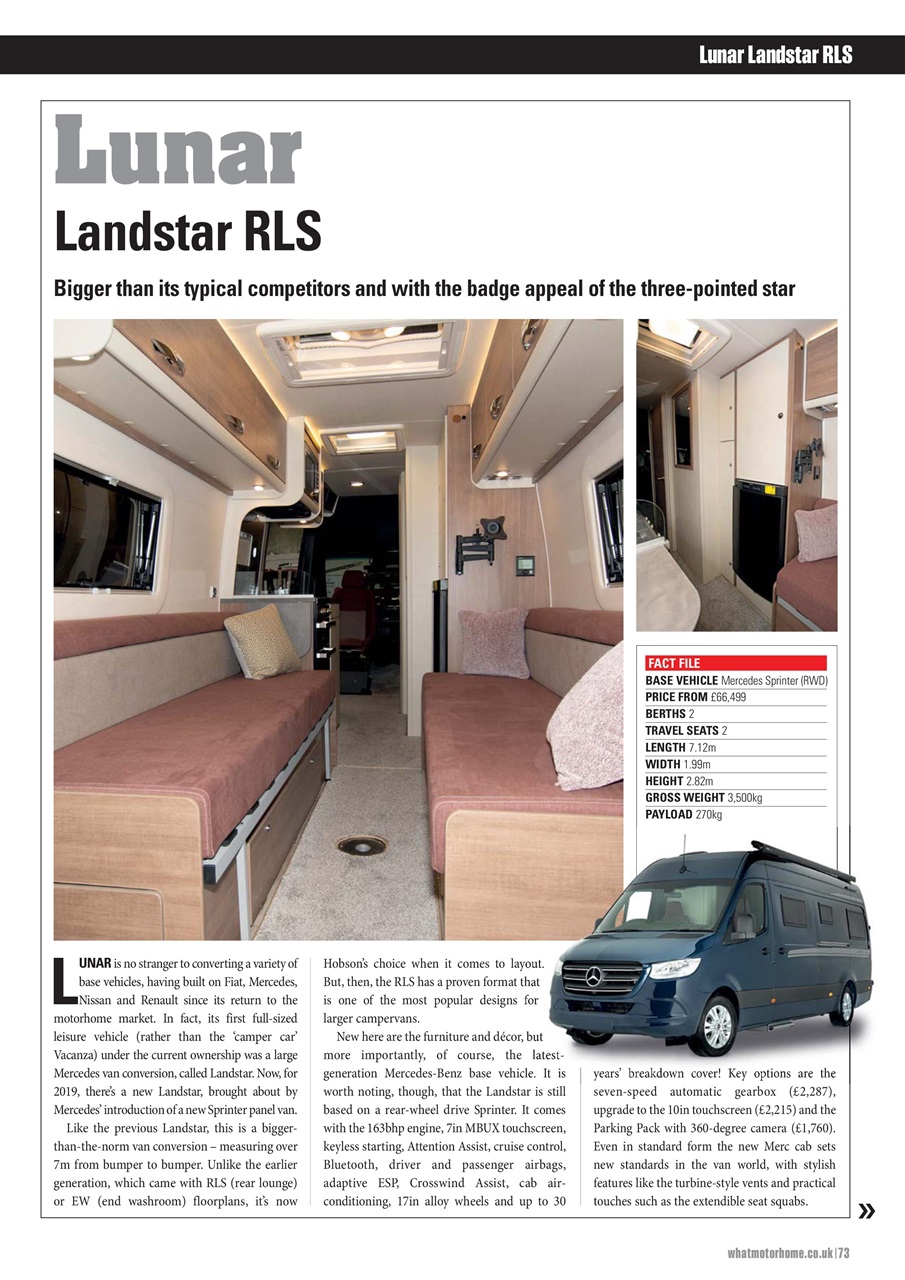 Lunar Landstar RLS

Lunar

Landstar RLS

Bigger than its typical competitors and with the badge appeal of the three-pointed star

FACT FILE
BASE VEHICLE Mercedes Sprinter (RWD)
PRICE FROM £66,499
BERTHS 2
TRAVEL SEATS 2
LENGTH 7.12m
WIDTH 1.99m
HEIGHT 2.82m
GROSS WEIGHT 3,500kg
PAYLOAD 270kg

LUNAR is no stranger to converting a variety of base vehicles, having built on Fiat, Mercedes, Nissan and Renault since its return to the motorhome market. In fact, its first full-sized leisure vehicle (rather than the 'camper car' Vacanza) under the current ownership was a large Mercedes van conversion, called Landstar. Now, for 2019, there's a new Landstar, brought about by Mercedes' introduction of a new Sprinter panel van.

Like the previous Landstar, this is a bigger-than-the-norm van conversion – measuring over 7m from bumper to bumper. Unlike the earlier generation, which came with RLS (rear lounge) or EW (end washroom) floorplans, it's now Hobson's choice when it comes to layout. But, then, the RLS has a proven format that is one of the most popular designs for larger campervans.

New here are the furniture and décor, but more importantly, of course, the latest-generation Mercedes-Benz base vehicle. It is worth noting, though, that the Landstar is still based on a rear-wheel drive Sprinter. It comes with the 163bhp engine, 7in MBUX touchscreen, keyless starting, Attention Assist, cruise control, Bluetooth, driver and passenger airbags, adaptive ESP, Crosswind Assist, cab air-conditioning, 17in alloy wheels and up to 30 years' breakdown cover! Key options are the seven-speed automatic gearbox (£2,287), upgrade to the 10in touchscreen (£2,215) and the Parking Pack with 360-degree camera (£1,760). Even in standard form the new Merc cab sets new standards in the van world, with stylish features like the turbine-style vents and practical touches such as the extendible seat squabs.

»

whatmotorhome.co.uk | 73